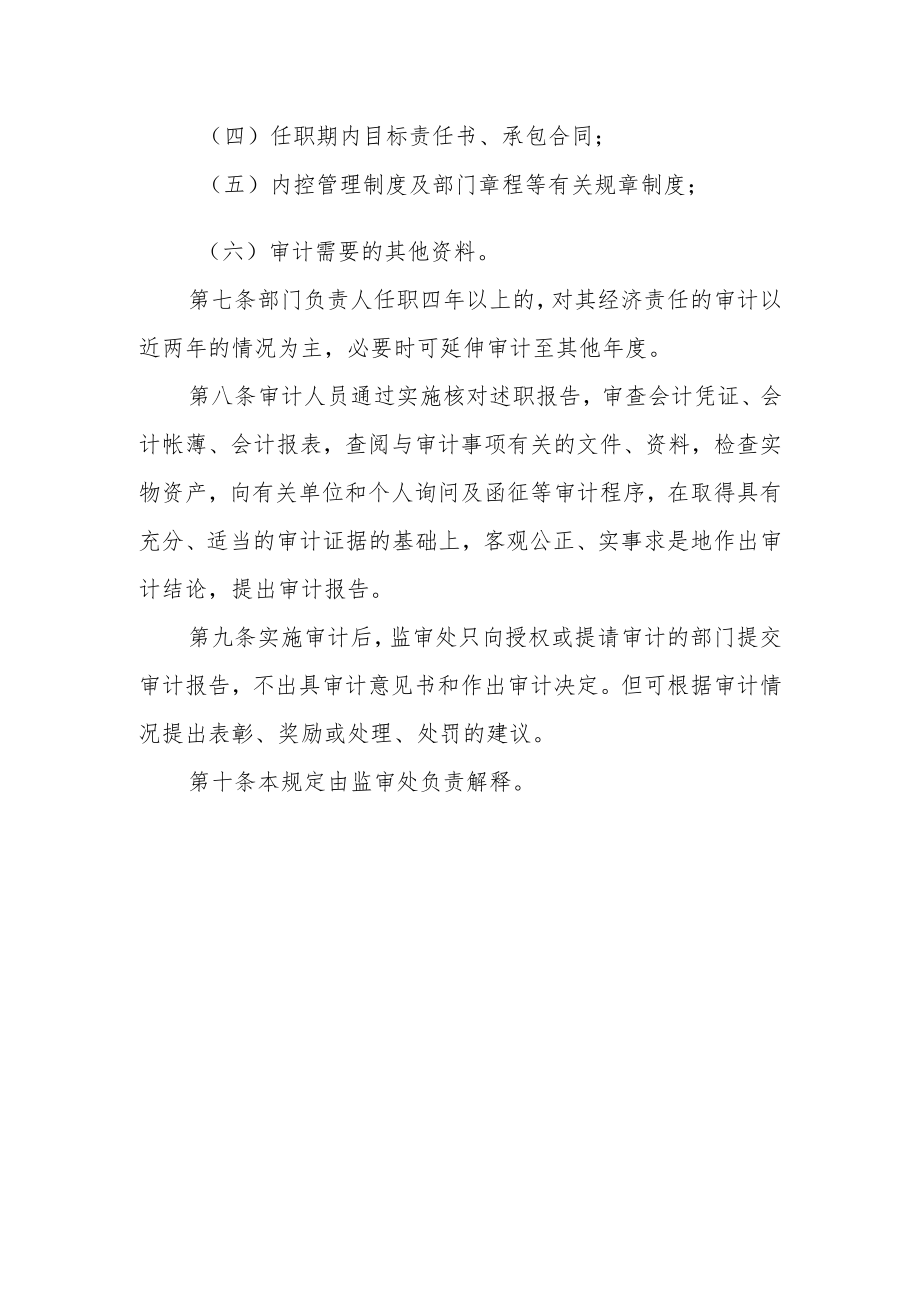 （四）任职期内目标责任书、承包合同；

（五）内控管理制度及部门章程等有关规章制度；

（六）审计需要的其他资料。

第七条部门负责人任职四年以上的，对其经济责任的审计以近两年的情况为主，必要时可延伸审计至其他年度。

第八条审计人员通过实施核对述职报告，审查会计凭证、会计帐薄、会计报表，查阅与审计事项有关的文件、资料，检查实物资产，向有关单位和个人询问及函征等审计程序，在取得具有充分、适当的审计证据的基础上，客观公正、实事求是地作出审计结论，提出审计报告。

第九条实施审计后，监审处只向授权或提请审计的部门提交审计报告，不出具审计意见书和作出审计决定。但可根据审计情况提出表彰、奖励或处理、处罚的建议。

第十条本规定由监审处负责解释。